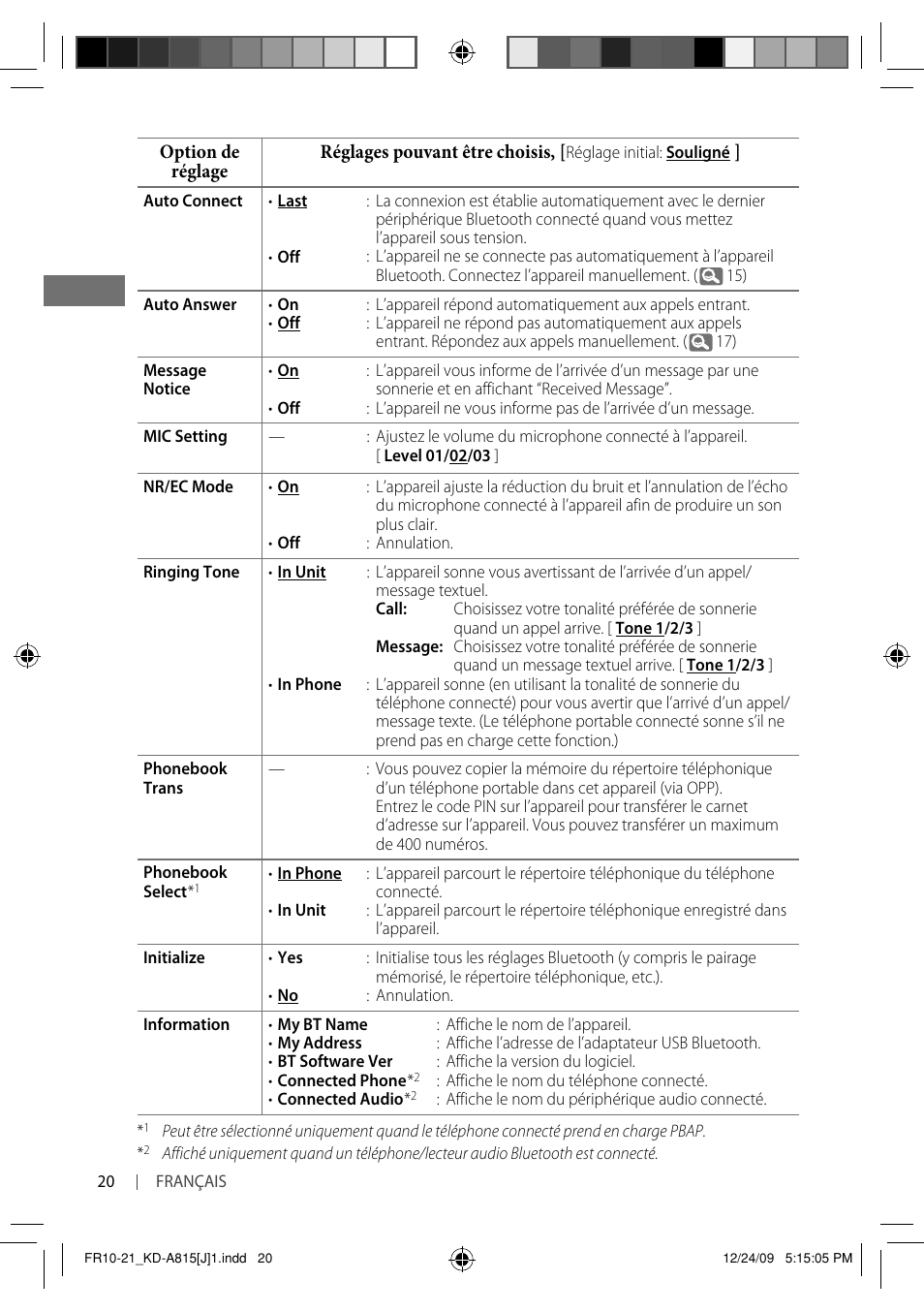 | Option de réglage | Réglages pouvant être choisis, [Réglage initial: Souligné ] |
|---|---|
| Auto Connect | • Last : La connexion est établie automatiquement avec le dernier périphérique Bluetooth connecté quand vous mettez l'appareil sous tension. • Off : L'appareil ne se connecte pas automatiquement à l'appareil Bluetooth. Connectez l'appareil manuellement. ( 15) |
| Auto Answer | • On : L'appareil répond automatiquement aux appels entrant. • Off : L'appareil ne répond pas automatiquement aux appels entrant. Répondez aux appels manuellement. ( 17) |
| Message Notice | • On : L'appareil vous informe de l'arrivée d'un message par une sonnerie et en affichant "Received Message". • Off : L'appareil ne vous informe pas de l'arrivée d'un message. |
| MIC Setting | — : Ajustez le volume du microphone connecté à l'appareil. [ Level 01/02/03 ] |
| NR/EC Mode | • On : L'appareil ajuste la réduction du bruit et l'annulation de l'écho du microphone connecté à l'appareil afin de produire un son plus clair. • Off : Annulation. |
| Ringing Tone | • In Unit : L'appareil sonne vous avertissant de l'arrivée d'un appel/ message textuel. Call: Choisissez votre tonalité préférée de sonnerie quand un appel arrive. [ Tone 1/2/3 ] Message: Choisissez votre tonalité préférée de sonnerie quand un message textuel arrive. [ Tone 1/2/3 ] • In Phone : L'appareil sonne (en utilisant la tonalité de sonnerie du téléphone connecté) pour vous avertir que l'arrivé d'un appel/ message texte. (Le téléphone portable connecté sonne s'il ne prend pas en charge cette fonction.) |
| Phonebook Trans | — : Vous pouvez copier la mémoire du répertoire téléphonique d'un téléphone portable dans cet appareil (via OPP). Entrez le code PIN sur l'appareil pour transférer le carnet d'adresse sur l'appareil. Vous pouvez transférer un maximum de 400 numéros. |
| Phonebook Select*1 | • In Phone : L'appareil parcourt le répertoire téléphonique du téléphone connecté. • In Unit : L'appareil parcourt le répertoire téléphonique enregistré dans l'appareil. |
| Initialize | • Yes : Initialise tous les réglages Bluetooth (y compris le pairage mémorisé, le répertoire téléphonique, etc.). • No : Annulation. |
| Information | • My BT Name : Affiche le nom de l'appareil. • My Address : Affiche l'adresse de l'adaptateur USB Bluetooth. • BT Software Ver : Affiche la version du logiciel. • Connected Phone*2 : Affiche le nom du téléphone connecté. • Connected Audio*2 : Affiche le nom du périphérique audio connecté. |

*1 Peut être sélectionné uniquement quand le téléphone connecté prend en charge PBAP.
*2 Affiché uniquement quand un téléphone/lecteur audio Bluetooth est connecté.

20 | FRANÇAIS

FR10-21_KD-A815[J]1.indd 20 12/24/09 5:15:05 PM